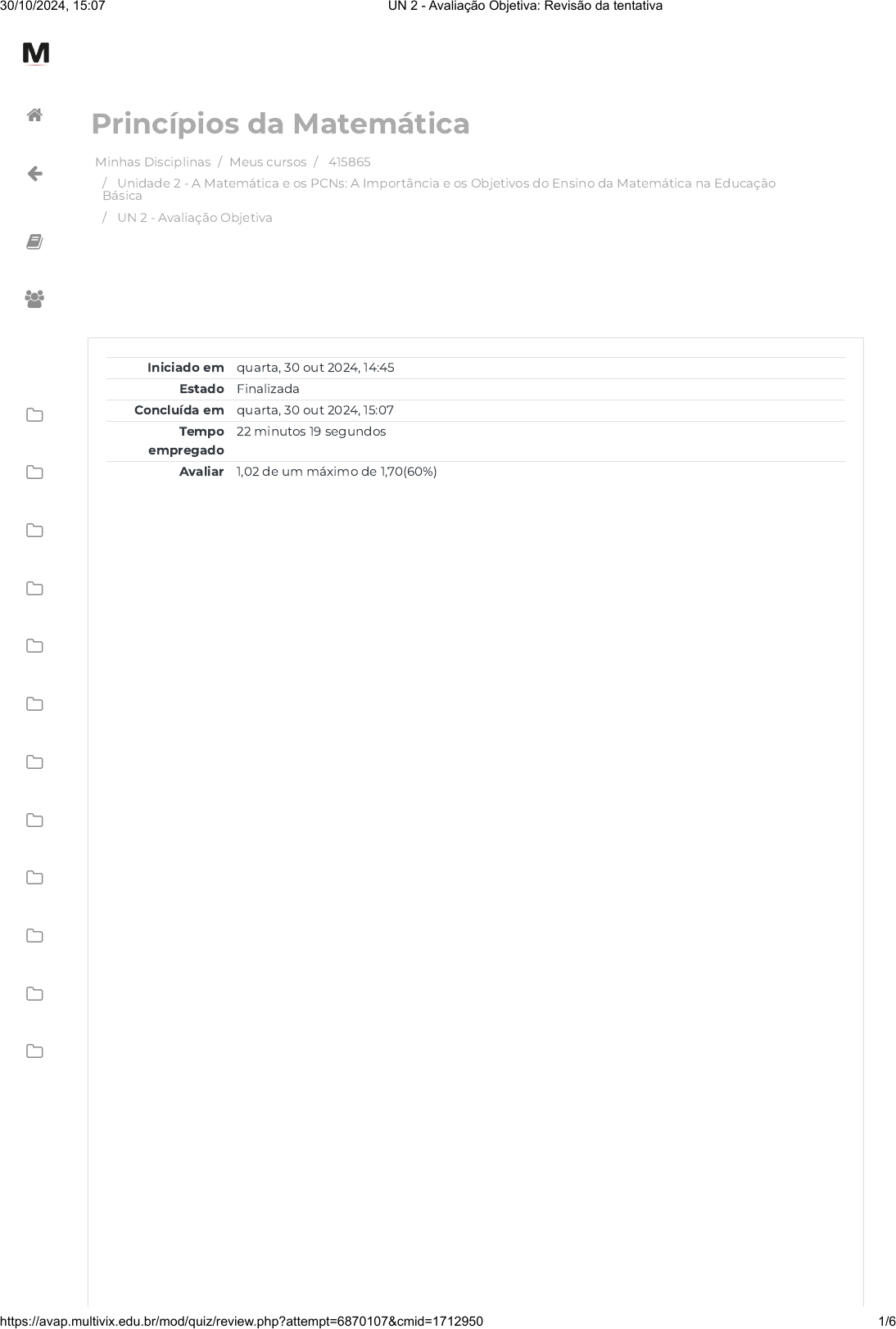 30/10/2024, 15:07 UN 2 - Avaliação Objetiva: Revisão da tentativa

M

Princípios da Matemática

Minhas Disciplinas / Meus cursos / 415865 / Unidade 2 - A Matemática e os PCNs: A Importância e os Objetivos do Ensino da Matemática na Educação Básica / UN 2 - Avaliação Objetiva

| | |
|---|---|
| Iniciado em | quarta, 30 out 2024, 14:45 |
| Estado | Finalizada |
| Concluída em | quarta, 30 out 2024, 15:07 |
| Tempo empregado | 22 minutos 19 segundos |
| Avaliar | 1,02 de um máximo de 1,70(60%) |

https://avap.multivix.edu.br/mod/quiz/review.php?attempt=6870107&cmid=1712950 1/6